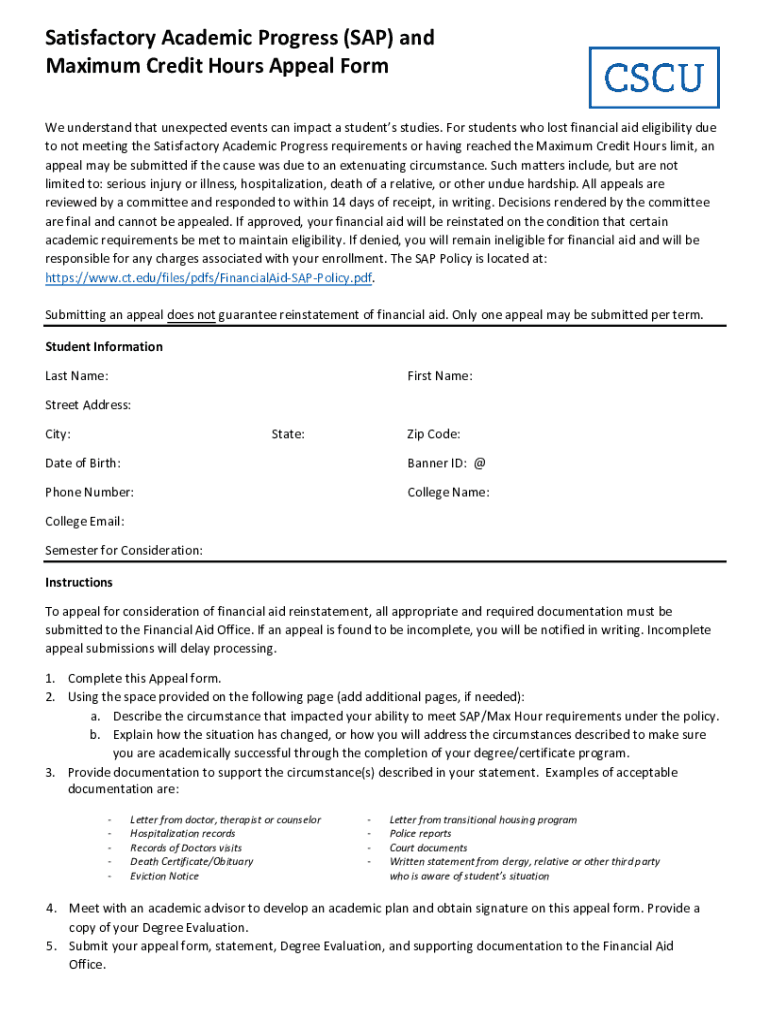 Satisfactory Academic Progress (SAP) and Maximum Credit Hours Appeal Form

CSCU

We understand that unexpected events can impact a student's studies. For students who lost financial aid eligibility due to not meeting the Satisfactory Academic Progress requirements or having reached the Maximum Credit Hours limit, an appeal may be submitted if the cause was due to an extenuating circumstance. Such matters include, but are not limited to: serious injury or illness, hospitalization, death of a relative, or other undue hardship. All appeals are reviewed by a committee and responded to within 14 days of receipt, in writing. Decisions rendered by the committee are final and cannot be appealed. If approved, your financial aid will be reinstated on the condition that certain academic requirements be met to maintain eligibility. If denied, you will remain ineligible for financial aid and will be responsible for any charges associated with your enrollment. The SAP Policy is located at: https://www.ct.edu/files/pdfs/FinancialAid-SAP-Policy.pdf.

Submitting an appeal does not guarantee reinstatement of financial aid. Only one appeal may be submitted per term.

Student Information

Last Name:

First Name:

Street Address:

City:

State:

Zip Code:

Date of Birth:

Banner ID: @

Phone Number:

College Name:

College Email:

Semester for Consideration:

Instructions

To appeal for consideration of financial aid reinstatement, all appropriate and required documentation must be submitted to the Financial Aid Office. If an appeal is found to be incomplete, you will be notified in writing. Incomplete appeal submissions will delay processing.

1. Complete this Appeal form.
2. Using the space provided on the following page (add additional pages, if needed):
a. Describe the circumstance that impacted your ability to meet SAP/Max Hour requirements under the policy.
b. Explain how the situation has changed, or how you will address the circumstances described to make sure you are academically successful through the completion of your degree/certificate program.
3. Provide documentation to support the circumstance(s) described in your statement. Examples of acceptable documentation are:

- Letter from doctor, therapist or counselor
- Hospitalization records
- Records of Doctors visits
- Death Certificate/Obituary
- Eviction Notice

- Letter from transitional housing program
- Police reports
- Court documents
- Written statement from clergy, relative or other third party who is aware of student's situation

4. Meet with an academic advisor to develop an academic plan and obtain signature on this appeal form. Provide a copy of your Degree Evaluation.
5. Submit your appeal form, statement, Degree Evaluation, and supporting documentation to the Financial Aid Office.